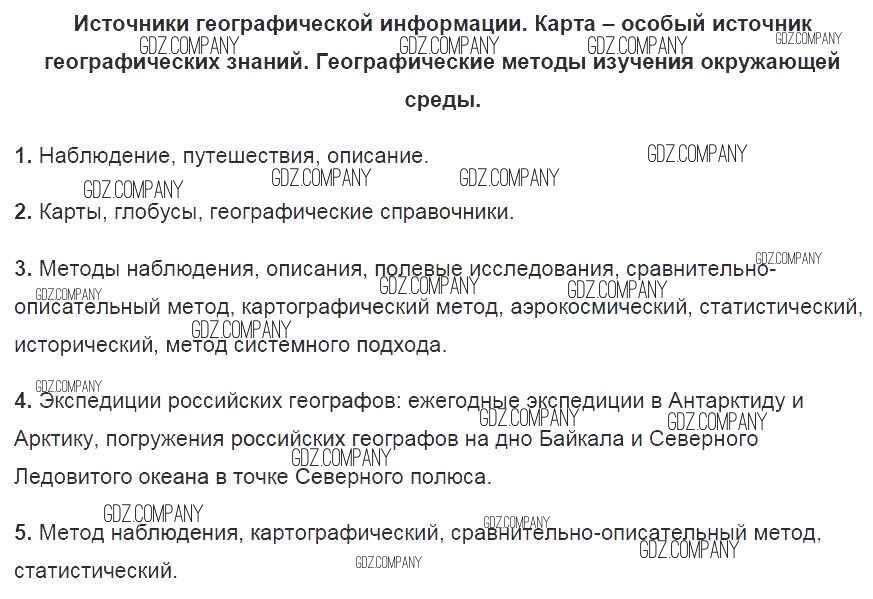 Источники географической информации. Карта – особый источник географических знаний. Географические методы изучения окружающей среды.

1. Наблюдение, путешествия, описание.

2. Карты, глобусы, географические справочники.

3. Методы наблюдения, описания, полевые исследования, сравнительно-описательный метод, картографический метод, аэрокосмический, статистический, исторический, метод системного подхода.

4. Экспедиции российских географов: ежегодные экспедиции в Антарктиду и Арктику, погружения российских географов на дно Байкала и Северного Ледовитого океана в точке Северного полюса.

5. Метод наблюдения, картографический, сравнительно-описательный метод, статистический.

GDZ.COMPANY